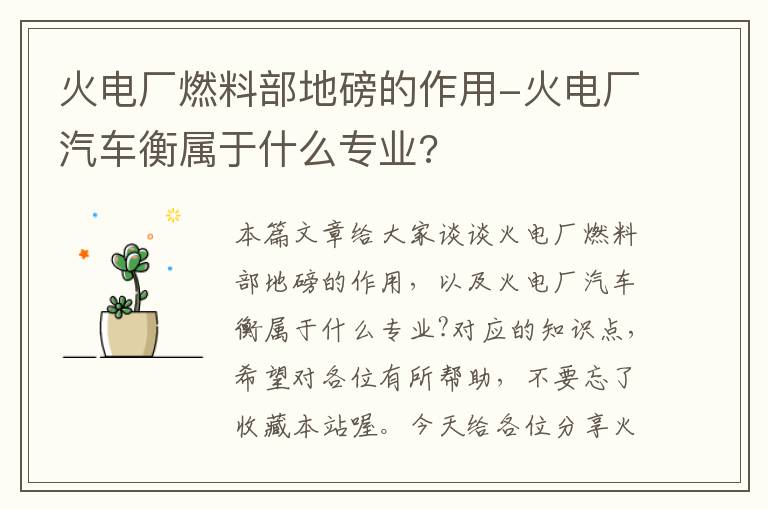 火电厂燃料部地磅的作用-火电厂汽车衡属于什么专业?

本篇文章给大家谈谈火电厂燃料部地磅的作用，以及火电厂汽车衡属于什么专业?对应的知识点，希望对各位有所帮助，不要忘了收藏本站喔。今天给各位分享火